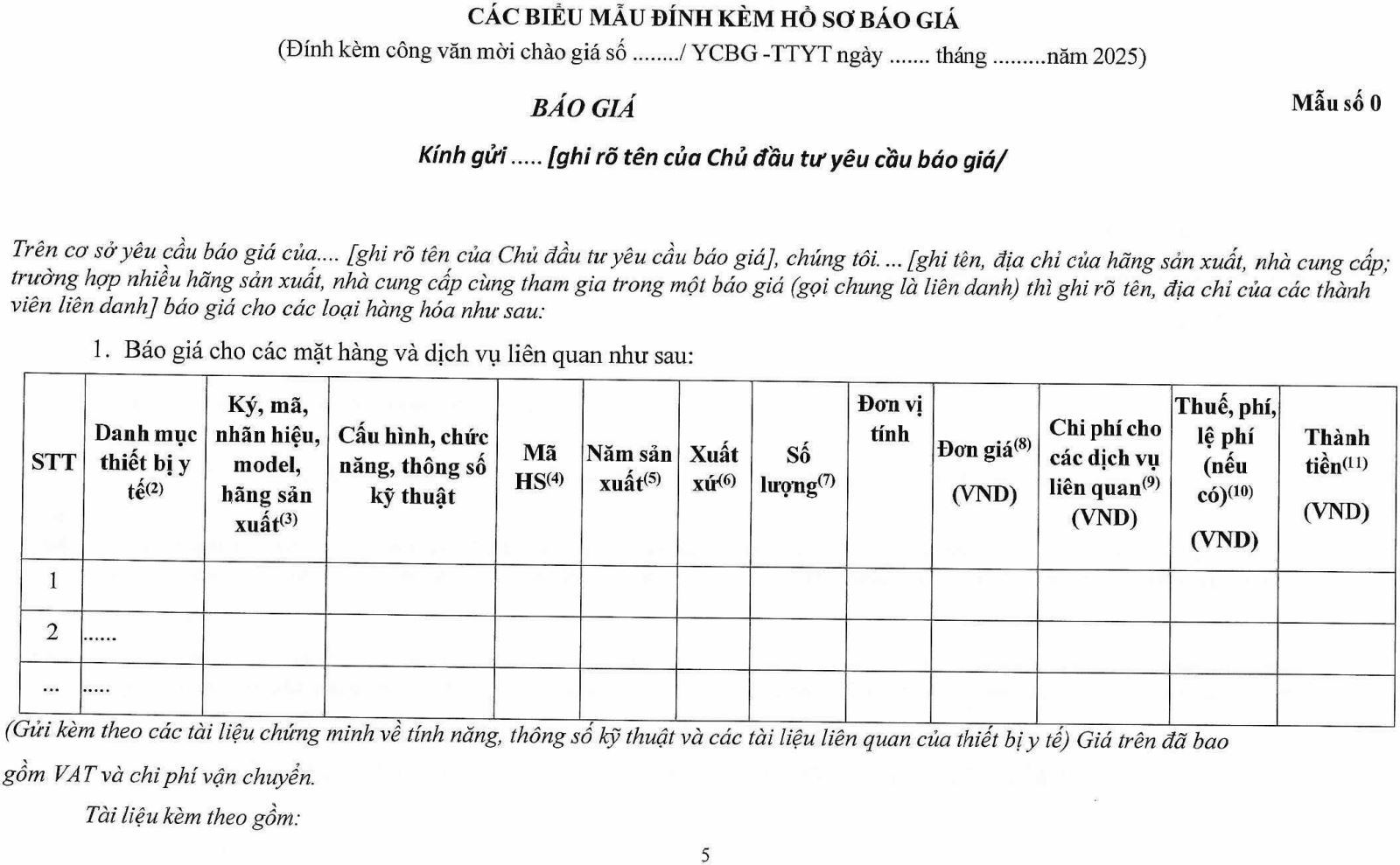 CÁC BIỂU MẪU ĐÍNH KÈM HỒ SƠ BÁO GIÁ

(Đính kèm công văn mời chào giá số ......../ YCBG -TTYT ngày ....... tháng .........năm 2025)

BÁO GIÁ

Mẫu số 0

Kính gửi ..... [ghi rõ tên của Chủ đầu tư yêu cầu báo giá/

Trên cơ sở yêu cầu báo giá của.... [ghi rõ tên của Chủ đầu tư yêu cầu báo giá], chúng tôi. ... [ghi tên, địa chỉ của hãng sản xuất, nhà cung cấp; trường hợp nhiều hãng sản xuất, nhà cung cấp cùng tham gia trong một báo giá (gọi chung là liên danh) thì ghi rõ tên, địa chỉ của các thành viên liên danh] báo giá cho các loại hàng hóa như sau:

1. Báo giá cho các mặt hàng và dịch vụ liên quan như sau:

| STT | Danh mục thiết bị y tế$^{(2)}$ | Ký, mã, nhãn hiệu, model, hãng sản xuất$^{(3)}$ | Cấu hình, chức năng, thông số kỹ thuật | Mã HS$^{(4)}$ | Năm sản xuất$^{(5)}$ | Xuất xứ$^{(6)}$ | Số lượng$^{(7)}$ | Đơn vị tính | Đơn giá$^{(8)}$ (VND) | Chi phí cho các dịch vụ liên quan$^{(9)}$ (VND) | Thuế, phí, lệ phí (nếu có)$^{(10)}$ (VND) | Thành tiền$^{(11)}$ (VND) |
|---|---|---|---|---|---|---|---|---|---|---|---|---|
| 1 | | | | | | | | | | | | |
| 2 | ...... | | | | | | | | | | | |
| ... | ..... | | | | | | | | | | | |

(Gửi kèm theo các tài liệu chứng minh về tính năng, thông số kỹ thuật và các tài liệu liên quan của thiết bị y tế) Giá trên đã bao gồm VAT và chi phí vận chuyển.

Tài liệu kèm theo gồm:

5